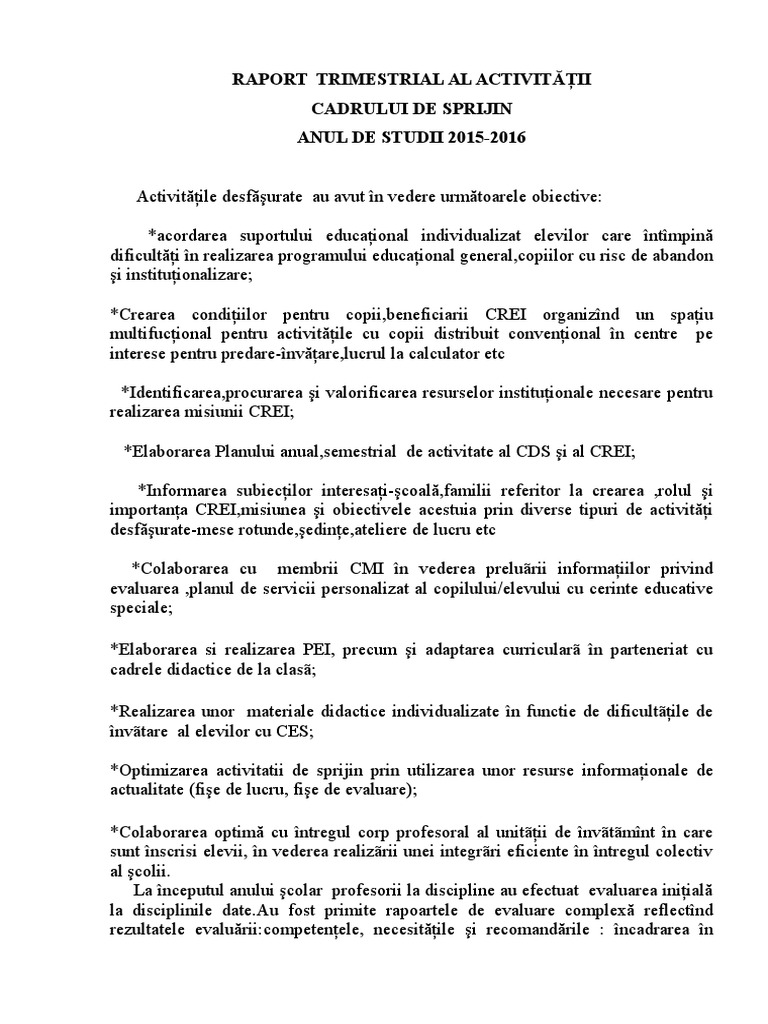 RAPORT TRIMESTRIAL AL ACTIVITĂȚII
CADRULUI DE SPRIJIN
ANUL DE STUDII 2015-2016

Activitățile desfășurate au avut în vedere următoarele obiective:

*acordarea suportului educațional individualizat elevilor care întîmpină dificultăți în realizarea programului educațional general,copiilor cu risc de abandon și instituționalizare;

*Crearea condițiilor pentru copii,beneficiarii CREI organizînd un spațiu multifucțional pentru activitățile cu copii distribuit convențional în centre pe interese pentru predare-învățare,lucrul la calculator etc

*Identificarea,procurarea și valorificarea resurselor instituționale necesare pentru realizarea misiunii CREI;

*Elaborarea Planului anual,semestrial de activitate al CDS și al CREI;

*Informarea subiecților interesați-școală,familii referitor la crearea ,rolul și importanța CREI,misiunea și obiectivele acestuia prin diverse tipuri de activități desfășurate-mese rotunde,ședințe,ateliere de lucru etc

*Colaborarea cu membrii CMI în vederea preluării informațiilor privind evaluarea ,planul de servicii personalizat al copilului/elevului cu cerinte educative speciale;

*Elaborarea si realizarea PEI, precum și adaptarea curriculară în parteneriat cu cadrele didactice de la clasă;

*Realizarea unor materiale didactice individualizate în functie de dificultățile de învătare al elevilor cu CES;

*Optimizarea activitatii de sprijin prin utilizarea unor resurse informaționale de actualitate (fișe de lucru, fișe de evaluare);

*Colaborarea optimă cu întregul corp profesoral al unității de învătămînt în care sunt înscrisi elevii, în vederea realizării unei integrări eficiente în întregul colectiv al școlii.
La începutul anului școlar profesorii la discipline au efectuat evaluarea inițială la disciplinile date.Au fost primite rapoartele de evaluare complexă reflectînd rezultatele evaluării:competențele, necesitățile și recomandările : încadrarea în